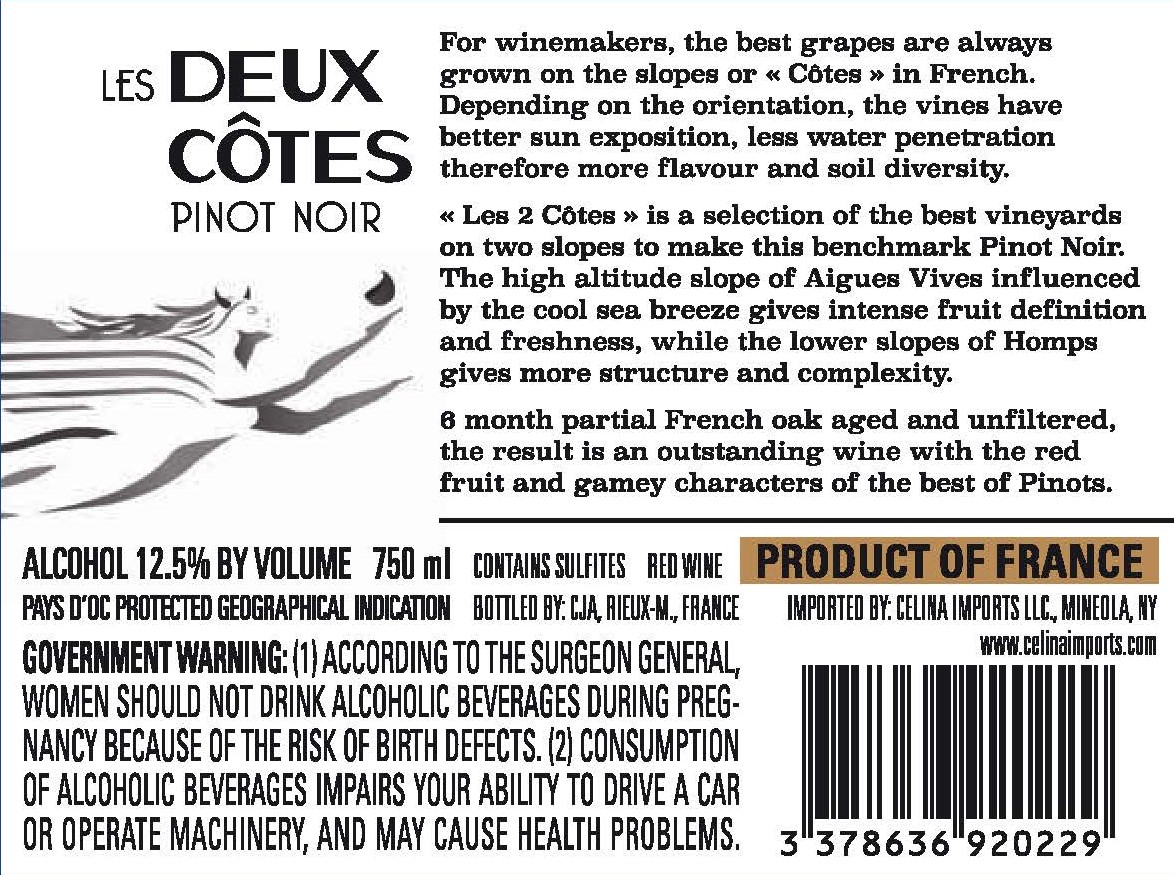 LES DEUX CÔTES
PINOT NOIR

For winemakers, the best grapes are always grown on the slopes or « Côtes » in French. Depending on the orientation, the vines have better sun exposition, less water penetration therefore more flavour and soil diversity.

« Les 2 Côtes » is a selection of the best vineyards on two slopes to make this benchmark Pinot Noir. The high altitude slope of Aigues Vives influenced by the cool sea breeze gives intense fruit definition and freshness, while the lower slopes of Homps gives more structure and complexity.

6 month partial French oak aged and unfiltered, the result is an outstanding wine with the red fruit and gamey characters of the best of Pinots.

ALCOHOL 12.5% BY VOLUME 750 ml CONTAINS SULFITES RED WINE

PRODUCT OF FRANCE

PAYS D'OC PROTECTED GEOGRAPHICAL INDICATION BOTTLED BY: CJA, RIEUX-M., FRANCE

IMPORTED BY: CELINA IMPORTS LLC., MINEOLA, NY
www.celinaimports.com

GOVERNMENT WARNING: (1) ACCORDING TO THE SURGEON GENERAL, WOMEN SHOULD NOT DRINK ALCOHOLIC BEVERAGES DURING PREGNANCY BECAUSE OF THE RISK OF BIRTH DEFECTS. (2) CONSUMPTION OF ALCOHOLIC BEVERAGES IMPAIRS YOUR ABILITY TO DRIVE A CAR OR OPERATE MACHINERY, AND MAY CAUSE HEALTH PROBLEMS.

3 378636 920229